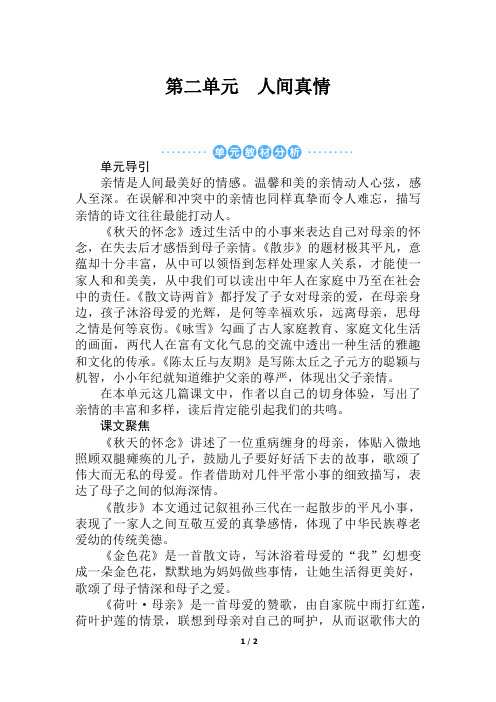 第二单元　人间真情

单元教材分析

单元导引

亲情是人间最美好的情感。温馨和美的亲情动人心弦，感人至深。在误解和冲突中的亲情也同样真挚而令人难忘，描写亲情的诗文往往最能打动人。

《秋天的怀念》透过生活中的小事来表达自己对母亲的怀念，在失去后才感悟到母子亲情。《散步》的题材极其平凡，意蕴却十分丰富，从中可以领悟到怎样处理家人关系，才能使一家人和和美美，从中我们可以读出中年人在家庭中乃至在社会中的责任。《散文诗两首》都抒发了子女对母亲的爱，在母亲身边，孩子沐浴母爱的光辉，是何等幸福欢乐，远离母亲，思母之情是何等哀伤。《咏雪》勾画了古人家庭教育、家庭文化生活的画面，两代人在富有文化气息的交流中透出一种生活的雅趣和文化的传承。《陈太丘与友期》是写陈太丘之子元方的聪颖与机智，小小年纪就知道维护父亲的尊严，体现出父子亲情。

在本单元这几篇课文中，作者以自己的切身体验，写出了亲情的丰富和多样，读后肯定能引起我们的共鸣。

课文聚焦

《秋天的怀念》讲述了一位重病缠身的母亲，体贴入微地照顾双腿瘫痪的儿子，鼓励儿子要好好活下去的故事，歌颂了伟大而无私的母爱。作者借助对几件平常小事的细致描写，表达了母子之间的似海深情。

《散步》本文通过记叙祖孙三代在一起散步的平凡小事，表现了一家人之间互敬互爱的真挚感情，体现了中华民族尊老爱幼的传统美德。

《金色花》是一首散文诗，写沐浴着母爱的“我”幻想变成一朵金色花，默默地为妈妈做些事情，让她生活得更美好，歌颂了母子情深和母子之爱。

《荷叶·母亲》是一首母爱的赞歌，由自家院中雨打红莲，荷叶护莲的情景，联想到母亲对自己的呵护，从而讴歌伟大的

1 / 2